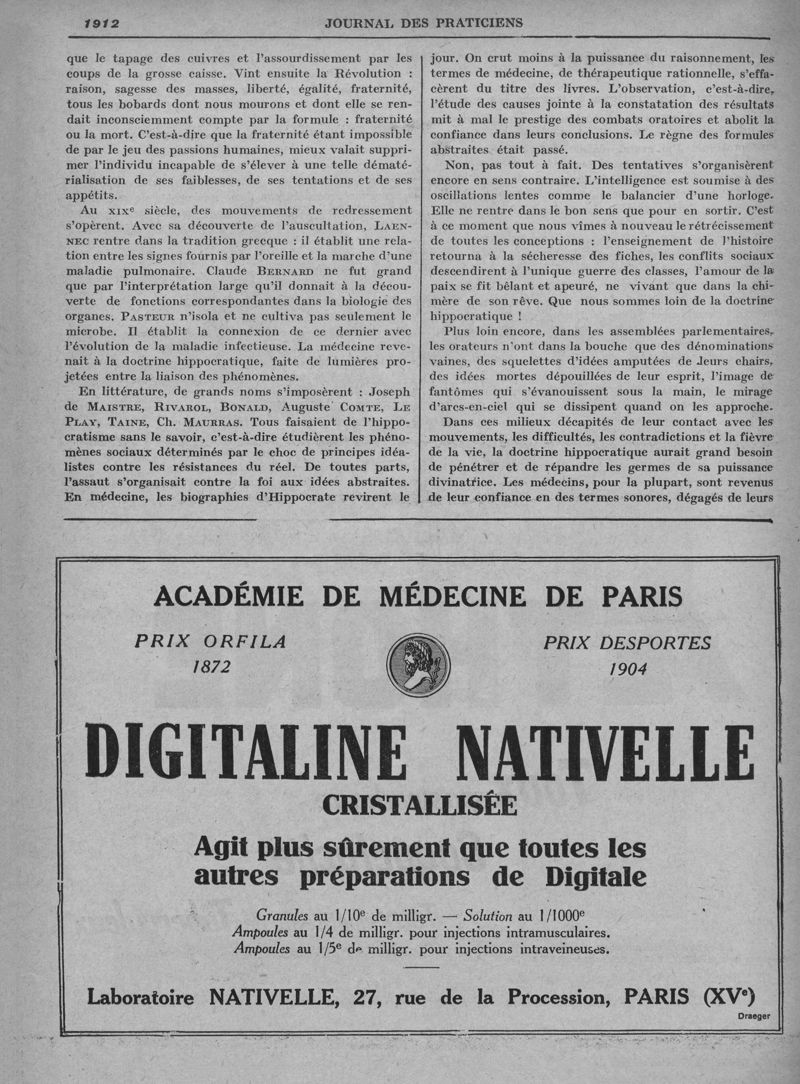 1912 JOURNAL DES PRATICIENS

que le tapage des cuivres et l'assourdissement par les coups de la grosse caisse. Vint ensuite la Révolution : raison, sagesse des masses, liberté, égalité, fraternité, tous les bobards dont nous mourons et dont elle se rendait inconsciemment compte par la formule : fraternité ou la mort. C'est-à-dire que la fraternité étant impossible de par le jeu des passions humaines, mieux valait supprimer l'individu incapable de s'élever à une telle dématérialisation de ses faiblesses, de ses tentations et de ses appétits.

Au XIXe siècle, des mouvements de redressement s'opèrent. Avec sa découverte de l'auscultation, LAENNEC rentre dans la tradition grecque : il établit une relation entre les signes fournis par l'oreille et la marche d'une maladie pulmonaire. Claude BERNARD ne fut grand que par l'interprétation large qu'il donnait à la découverte de fonctions correspondantes dans la biologie des organes. PASTEUR n'isola et ne cultiva pas seulement le microbe. Il établit la connexion de ce dernier avec l'évolution de la maladie infectieuse. La médecine revenait à la doctrine hippocratique, faite de lumières projetées entre la liaison des phénomènes.

En littérature, de grands noms s'imposèrent : Joseph de MAISTRE, RIVAROL, BONALD, Auguste COMTE, LE PLAY, TAINE, Ch. MAURRAS. Tous faisaient de l'hippocratisme sans le savoir, c'est-à-dire étudièrent les phénomènes sociaux déterminés par le choc de principes idéalistes contre les résistances du réel. De toutes parts, l'assaut s'organisait contre la foi aux idées abstraites. En médecine, les biographies d'Hippocrate revirent le jour. On crut moins à la puissance du raisonnement, les termes de médecine, de thérapeutique rationnelle, s'effacèrent du titre des livres. L'observation, c'est-à-dire, l'étude des causes jointe à la constatation des résultats mit à mal le prestige des combats oratoires et abolit la confiance dans leurs conclusions. Le règne des formules abstraites était passé.

Non, pas tout à fait. Des tentatives s'organisèrent encore en sens contraire. L'intelligence est soumise à des oscillations lentes comme le balancier d'une horloge. Elle ne rentre dans le bon sens que pour en sortir. C'est à ce moment que nous vîmes à nouveau le rétrécissement de toutes les conceptions : l'enseignement de l'histoire retourna à la sécheresse des fiches, les conflits sociaux descendirent à l'unique guerre des classes, l'amour de la paix se fit bêlant et apeuré, ne vivant que dans la chimère de son rêve. Que nous sommes loin de la doctrine hippocratique !

Plus loin encore, dans les assemblées parlementaires, les orateurs n'ont dans la bouche que des dénominations vaines, des squelettes d'idées amputées de leurs chairs, des idées mortes dépouillées de leur esprit, l'image de fantômes qui s'évanouissent sous la main, le mirage d'arcs-en-ciel qui se dissipent quand on les approche.

Dans ces milieux décapités de leur contact avec les mouvements, les difficultés, les contradictions et la fièvre de la vie, la doctrine hippocratique aurait grand besoin de pénétrer et de répandre les germes de sa puissance divinatrice. Les médecins, pour la plupart, sont revenus de leur confiance en des termes sonores, dégagés de leurs

ACADÉMIE DE MÉDECINE DE PARIS

PRIX ORFILA 1872

PRIX DESPORTES 1904

DIGITALINE NATIVELLE

CRISTALLISÉE

Agit plus sûrement que toutes les autres préparations de Digitale

Granules au 1/10e de milligr. — Solution au 1/1000e
Ampoules au 1/4 de milligr. pour injections intramusculaires.
Ampoules au 1/5e de milligr. pour injections intraveineuses.

Laboratoire NATIVELLE, 27, rue de la Procession, PARIS (XVe)

Draeger